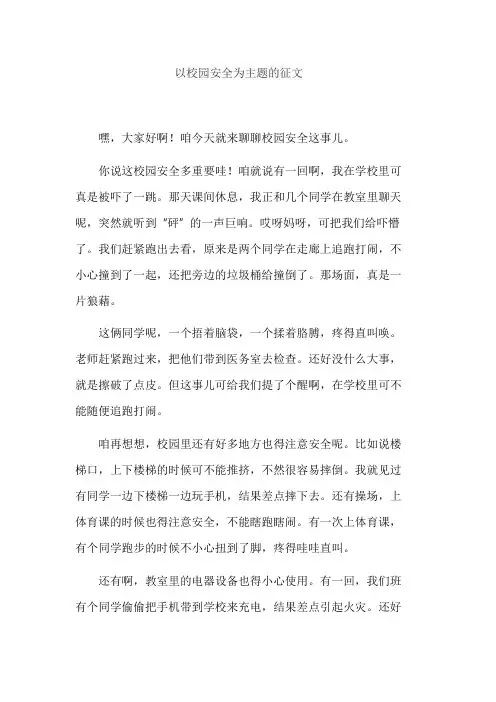 以校园安全为主题的征文

嘿，大家好啊！咱今天就来聊聊校园安全这事儿。

你说这校园安全多重要哇！咱就说有一回啊，我在学校里可真是被吓了一跳。那天课间休息，我正和几个同学在教室里聊天呢，突然就听到“砰”的一声巨响。哎呀妈呀，可把我们给吓懵了。我们赶紧跑出去看，原来是两个同学在走廊上追跑打闹，不小心撞到了一起，还把旁边的垃圾桶给撞倒了。那场面，真是一片狼藉。

这俩同学呢，一个捂着脑袋，一个揉着胳膊，疼得直叫唤。老师赶紧跑过来，把他们带到医务室去检查。还好没什么大事，就是擦破了点皮。但这事儿可给我们提了个醒啊，在学校里可不能随便追跑打闹。

咱再想想，校园里还有好多地方也得注意安全呢。比如说楼梯口，上下楼梯的时候可不能推挤，不然很容易摔倒。我就见过有同学一边下楼梯一边玩手机，结果差点摔下去。还有操场，上体育课的时候也得注意安全，不能瞎跑瞎闹。有一次上体育课，有个同学跑步的时候不小心扭到了脚，疼得哇哇直叫。

还有啊，教室里的电器设备也得小心使用。有一回，我们班有个同学偷偷把手机带到学校来充电，结果差点引起火灾。还好